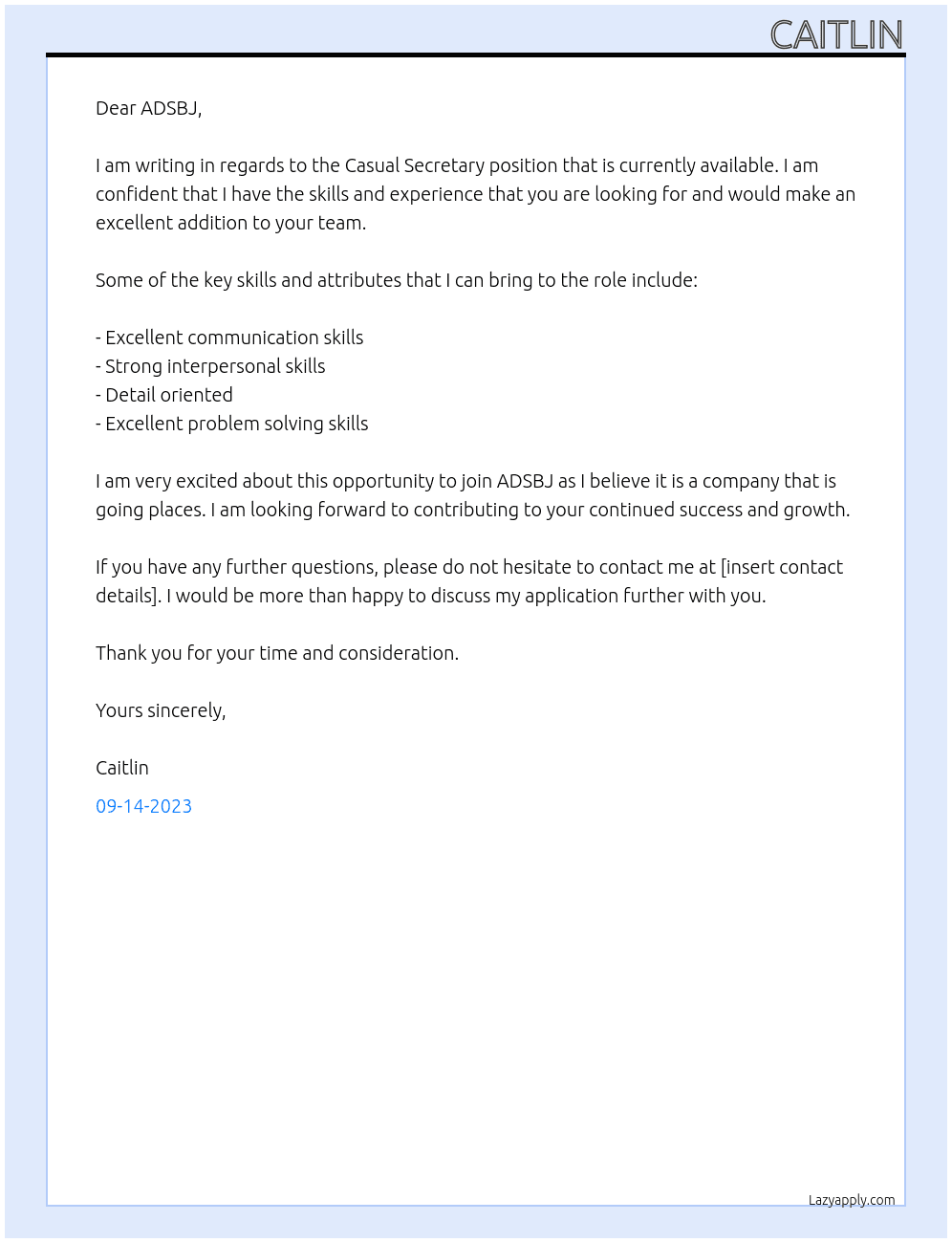 CAITLIN

Dear ADSBJ,

I am writing in regards to the Casual Secretary position that is currently available. I am confident that I have the skills and experience that you are looking for and would make an excellent addition to your team.

Some of the key skills and attributes that I can bring to the role include:

- Excellent communication skills
- Strong interpersonal skills
- Detail oriented
- Excellent problem solving skills

I am very excited about this opportunity to join ADSBJ as I believe it is a company that is going places. I am looking forward to contributing to your continued success and growth.

If you have any further questions, please do not hesitate to contact me at [insert contact details]. I would be more than happy to discuss my application further with you.

Thank you for your time and consideration.

Yours sincerely,

Caitlin

09-14-2023

Lazyapply.com